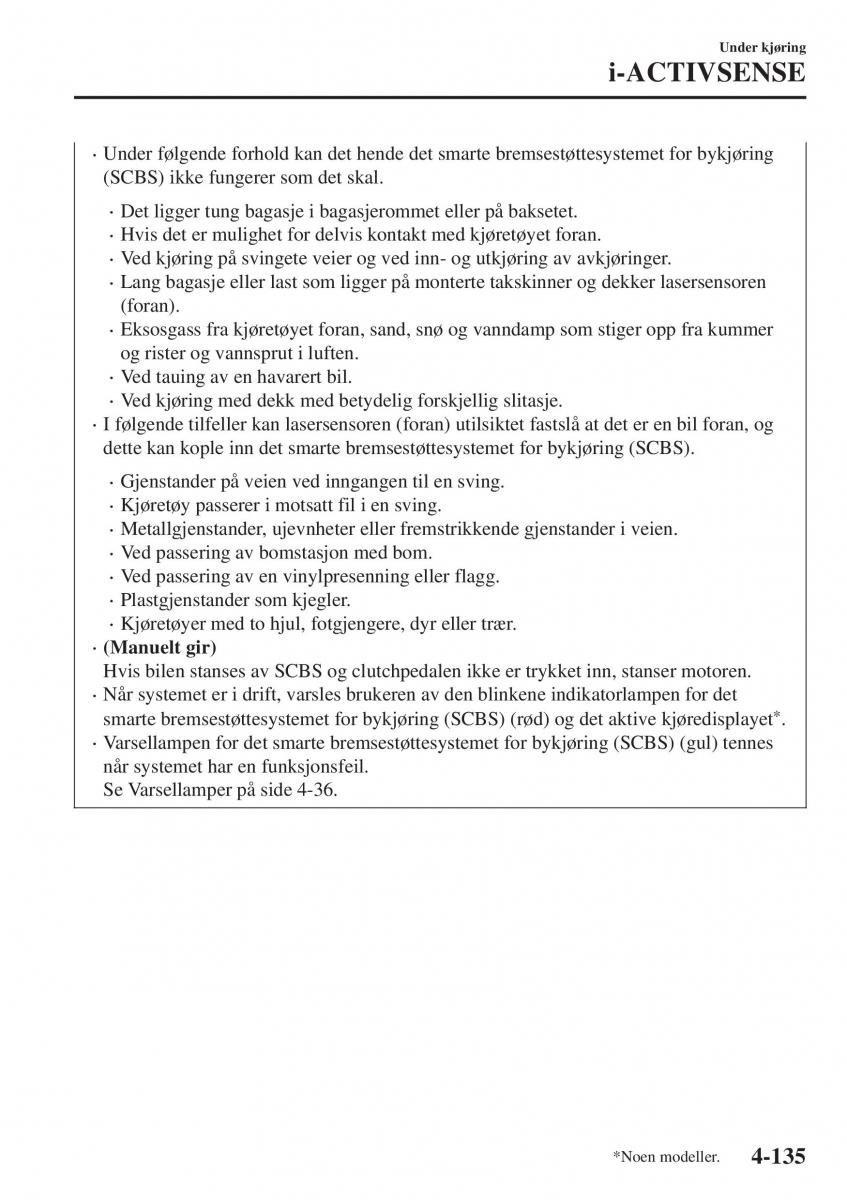 Under kjøring
i-ACTIVSENSE

· Under følgende forhold kan det hende det smarte bremsestøttesystemet for bykjøring (SCBS) ikke fungerer som det skal.

· Det ligger tung bagasje i bagasjerommet eller på baksetet.
· Hvis det er mulighet for delvis kontakt med kjøretøyet foran.
· Ved kjøring på svingete veier og ved inn- og utkjøring av avkjøringer.
· Lang bagasje eller last som ligger på monterte takskinner og dekker lasersensoren (foran).
· Eksosgass fra kjøretøyet foran, sand, snø og vanndamp som stiger opp fra kummer og rister og vannsprut i luften.
· Ved tauing av en havarert bil.
· Ved kjøring med dekk med betydelig forskjellig slitasje.

· I følgende tilfeller kan lasersensoren (foran) utilsiktet fastslå at det er en bil foran, og dette kan kople inn det smarte bremsestøttesystemet for bykjøring (SCBS).

· Gjenstander på veien ved inngangen til en sving.
· Kjøretøy passerer i motsatt fil i en sving.
· Metallgjenstander, ujevnheter eller fremstrikkende gjenstander i veien.
· Ved passering av bomstasjon med bom.
· Ved passering av en vinylpresenning eller flagg.
· Plastgjenstander som kjegler.
· Kjøretøyer med to hjul, fotgjengere, dyr eller trær.

· (Manuelt gir)
Hvis bilen stanses av SCBS og clutchpedalen ikke er trykket inn, stanser motoren.
· Når systemet er i drift, varsles brukeren av den blinkene indikatorlampen for det smarte bremsestøttesystemet for bykjøring (SCBS) (rød) og det aktive kjøredisplayet*.
· Varsellampen for det smarte bremsestøttesystemet for bykjøring (SCBS) (gul) tennes når systemet har en funksjonsfeil.
Se Varsellamper på side 4-36.

*Noen modeller. 4-135